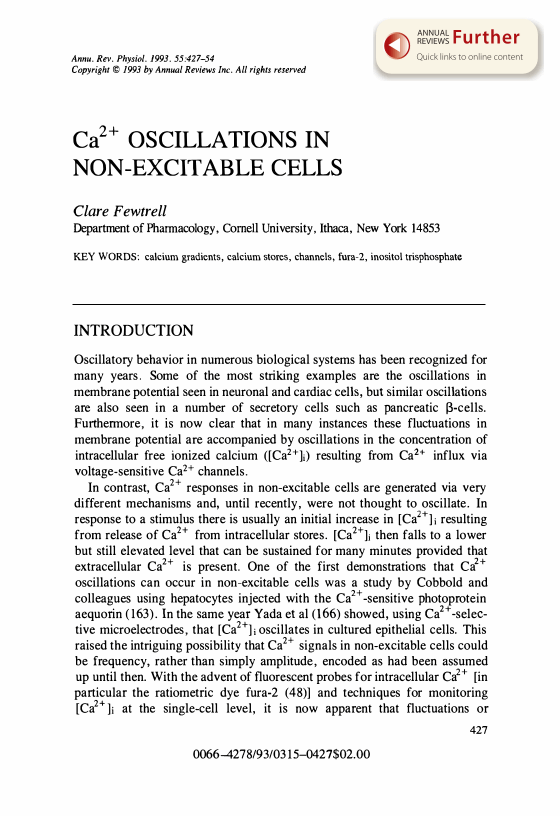 Annu. Rev. Physiol. 1993. 55:427–54
Copyright © 1993 by Annual Reviews Inc. All rights reserved

ANNUAL REVIEWS Further
Quick links to online content

$Ca^{2+}$ OSCILLATIONS IN NON-EXCITABLE CELLS

Clare Fewtrell

Department of Pharmacology, Cornell University, Ithaca, New York 14853

KEY WORDS: calcium gradients, calcium stores, channels, fura-2, inositol trisphosphate

INTRODUCTION

Oscillatory behavior in numerous biological systems has been recognized for many years. Some of the most striking examples are the oscillations in membrane potential seen in neuronal and cardiac cells, but similar oscillations are also seen in a number of secretory cells such as pancreatic β-cells. Furthermore, it is now clear that in many instances these fluctuations in membrane potential are accompanied by oscillations in the concentration of intracellular free ionized calcium ($[Ca^{2+}]_i$) resulting from $Ca^{2+}$ influx via voltage-sensitive $Ca^{2+}$ channels.

In contrast, $Ca^{2+}$ responses in non-excitable cells are generated via very different mechanisms and, until recently, were not thought to oscillate. In response to a stimulus there is usually an initial increase in $[Ca^{2+}]_i$ resulting from release of $Ca^{2+}$ from intracellular stores. $[Ca^{2+}]_i$ then falls to a lower but still elevated level that can be sustained for many minutes provided that extracellular $Ca^{2+}$ is present. One of the first demonstrations that $Ca^{2+}$ oscillations can occur in non-excitable cells was a study by Cobbold and colleagues using hepatocytes injected with the $Ca^{2+}$-sensitive photoprotein aequorin (163). In the same year Yada et al (166) showed, using $Ca^{2+}$-selective microelectrodes, that $[Ca^{2+}]_i$ oscillates in cultured epithelial cells. This raised the intriguing possibility that $Ca^{2+}$ signals in non-excitable cells could be frequency, rather than simply amplitude, encoded as had been assumed up until then. With the advent of fluorescent probes for intracellular $Ca^{2+}$ [in particular the ratiometric dye fura-2 (48)] and techniques for monitoring $[Ca^{2+}]_i$ at the single-cell level, it is now apparent that fluctuations or

427

0066–4278/93/0315–0427$02.00